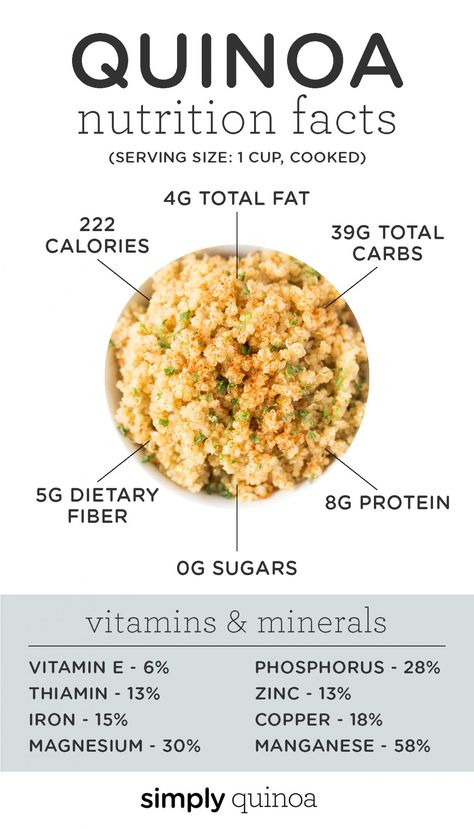 QUINOA
nutrition facts
(SERVING SIZE: 1 CUP, COOKED)

4G TOTAL FAT

222 CALORIES

39G TOTAL CARBS

5G DIETARY FIBER

8G PROTEIN

0G SUGARS

vitamins & minerals

VITAMIN E - 6%
THIAMIN - 13%
IRON - 15%
MAGNESIUM - 30%

PHOSPHORUS - 28%
ZINC - 13%
COPPER - 18%
MANGANESE - 58%

simply quinoa